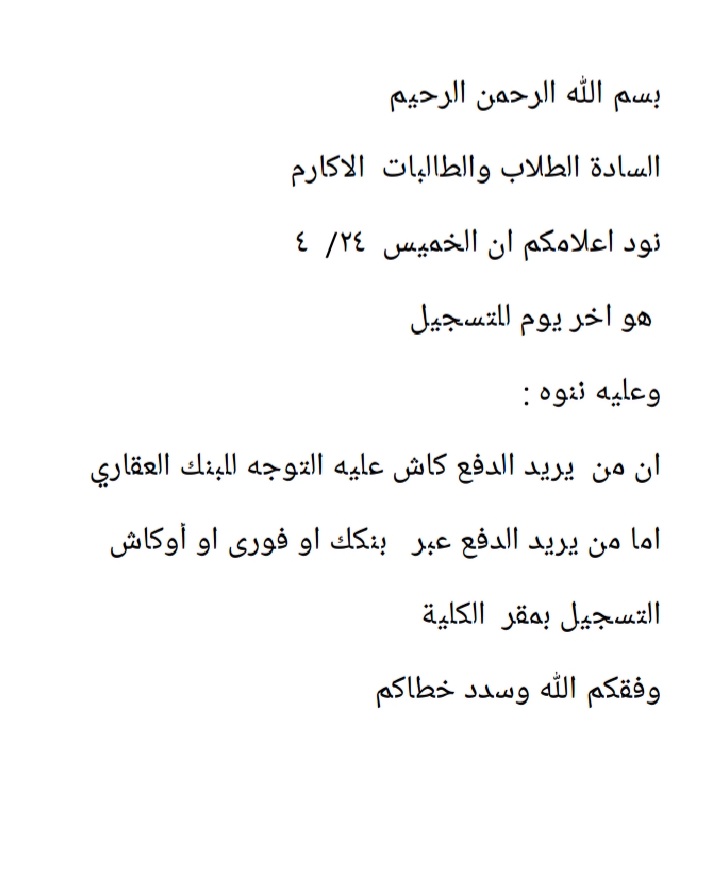 بسم الله الرحمن الرحيم

السادة الطلاب والطالبات الاكارم

نود اعلامكم ان الخميس ٢٤/ ٤

هو اخر يوم للتسجيل

وعليه ننوه :

ان من يريد الدفع كاش عليه التوجه للبنك العقاري

اما من يريد الدفع عبر بنكك او فورى او أوكاش

التسجيل بمقر الكلية

وفقكم الله وسدد خطاكم